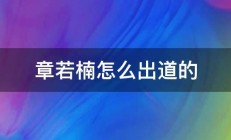 章若楠怎么出道的